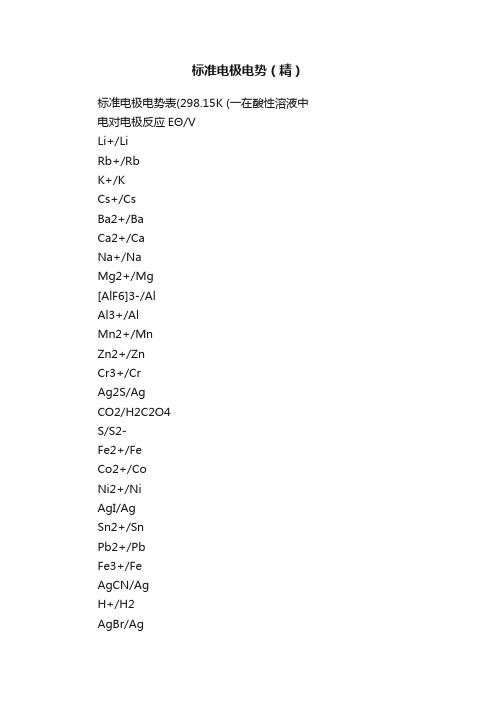 标准电极电势（精）

标准电极电势表(298.15K (一在酸性溶液中

电对电极反应 EΘ/V

Li+/Li

Rb+/Rb

K+/K

Cs+/Cs

Ba2+/Ba

Ca2+/Ca

Na+/Na

Mg2+/Mg

[AlF6]3-/Al

Al3+/Al

Mn2+/Mn

Zn2+/Zn

Cr3+/Cr

Ag2S/Ag

CO2/H2C2O4

S/S2-

Fe2+/Fe

Co2+/Co

Ni2+/Ni

AgI/Ag

Sn2+/Sn

Pb2+/Pb

Fe3+/Fe

AgCN/Ag

H+/H2

AgBr/Ag